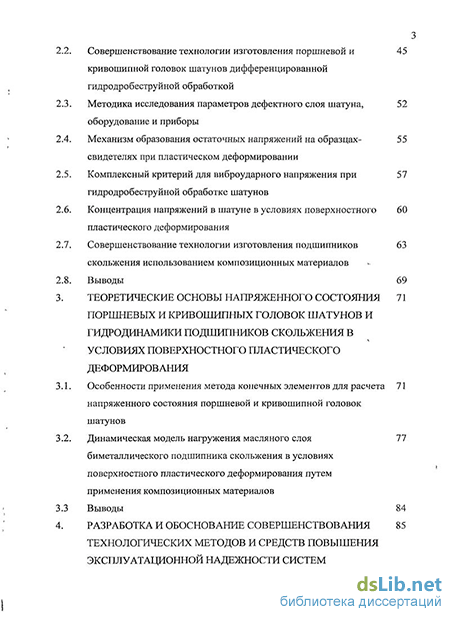 3

| | | |
|---|---|---|
| 2.2. | Совершенствование технологии изготовления поршневой и кривошипной головок шатунов дифференцированной гидродробеструйной обработкой | 45 |
| 2.3. | Методика исследования параметров дефектного слоя шатуна, оборудование и приборы | 52 |
| 2.4. | Механизм образования остаточных напряжений на образцах-свидетелях при пластическом деформировании | 55 |
| 2.5. | Комплексный критерий для виброударного напряжения при гидродробеструйной обработке шатунов | 57 |
| 2.6. | Концентрация напряжений в шатуне в условиях поверхностного пластического деформирования | 60 |
| 2.7. | Совершенствование технологии изготовления подшипников скольжения использованием композиционных материалов | 63 |
| 2.8. | Выводы | 69 |
| 3. | ТЕОРЕТИЧЕСКИЕ ОСНОВЫ НАПРЯЖЕННОГО СОСТОЯНИЯ ПОРШНЕВЫХ И КРИВОШИПНЫХ ГОЛОВОК ШАТУНОВ И ГИДРОДИНАМИКИ ПОДШИПНИКОВ СКОЛЬЖЕНИЯ В УСЛОВИЯХ ПОВЕРХНОСТНОГО ПЛАСТИЧЕСКОГО ДЕФОРМИРОВАНИЯ | 71 |
| 3.1. | Особенности применения метода конечных элементов для расчета напряженного состояния поршневой и кривошипной головок шатунов | 71 |
| 3.2. | Динамическая модель нагружения масляного слоя биметаллического подшипника скольжения в условиях поверхностного пластического деформирования путем применения композиционных материалов | 77 |
| 3.3 | Выводы | 84 |
| 4. | РАЗРАБОТКА И ОБОСНОВАНИЕ СОВЕРШЕНСТВОВАНИЯ ТЕХНОЛОГИЧЕСКИХ МЕТОДОВ И СРЕДСТВ ПОВЫШЕНИЯ ЭКСПЛУАТАЦИОННОЙ НАДЕЖНОСТИ СИСТЕМ | 85 |

dsLib.net
библиотека диссертаций